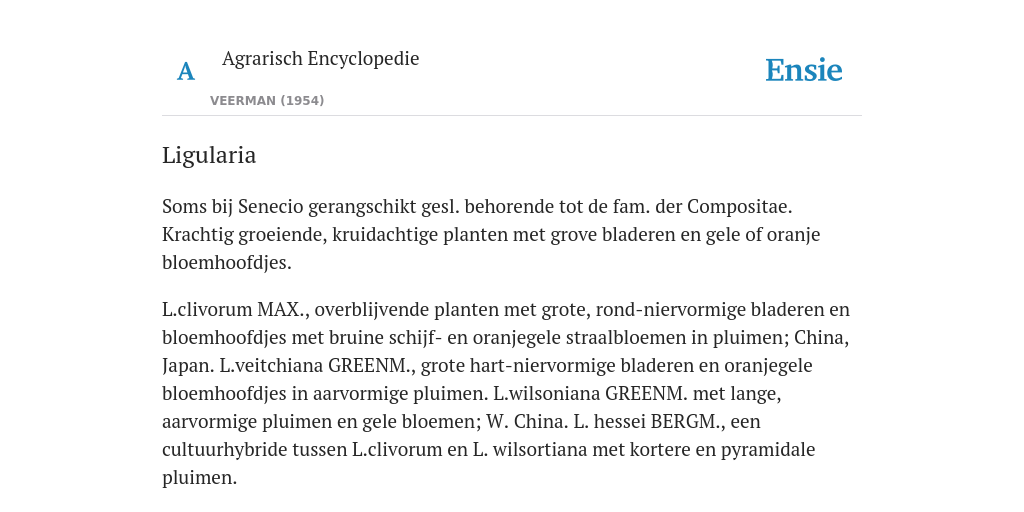 A

Agrarisch Encyclopedie

VEERMAN (1954)

Ensie

Ligularia

Soms bij Senecio gerangschikt gesl. behorende tot de fam. der Compositae. Krachtig groeiende, kruidachtige planten met grove bladeren en gele of oranje bloemhoofdjes.

L.clivorum MAX., overblijvende planten met grote, rond-niervormige bladeren en bloemhoofdjes met bruine schijf- en oranjegele straalbloemen in pluimen; China, Japan. L.veitchiana GREENM., grote hart-niervormige bladeren en oranjegele bloemhoofdjes in aarvormige pluimen. L.wilsoniana GREENM. met lange, aarvormige pluimen en gele bloemen; W. China. L. hessei BERGM., een cultuurhybride tussen L.clivorum en L. wilsortiana met kortere en pyramidale pluimen.